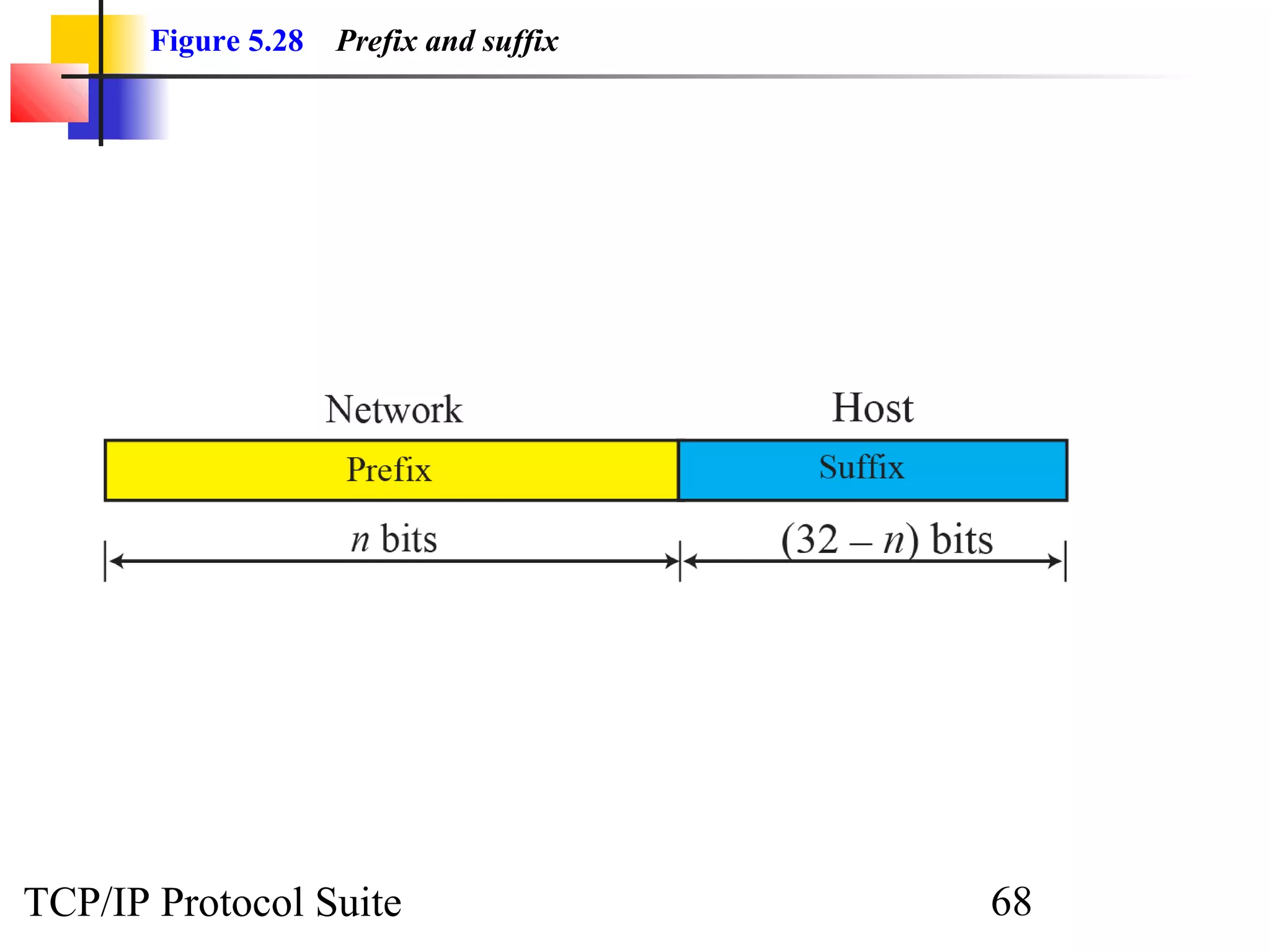 Figure 5.28 Prefix and suffix

Network

Host

Prefix

Suffix

$n$ bits

$(32 - n)$ bits

TCP/IP Protocol Suite

68